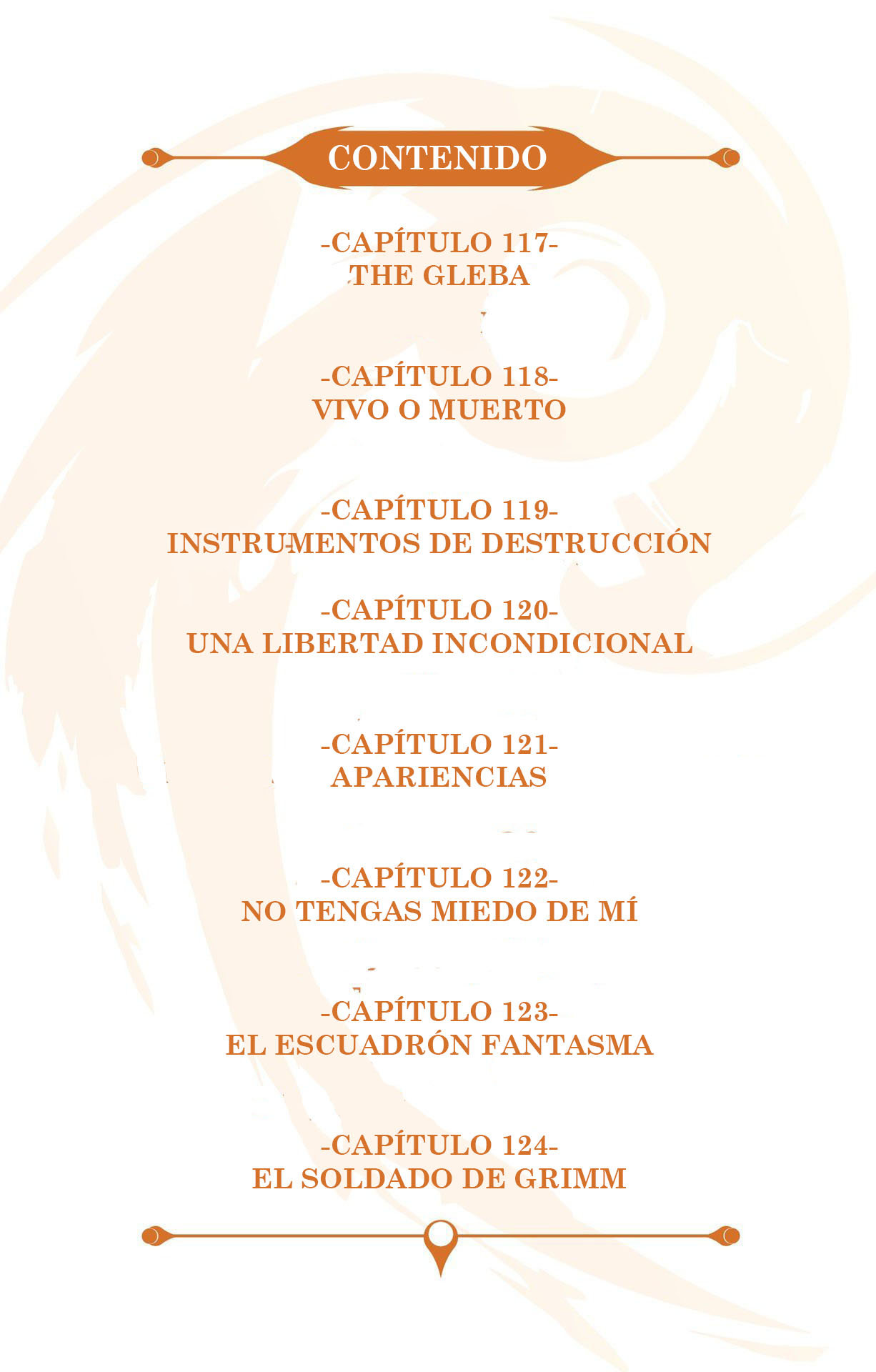 CONTENIDO

-CAPÍTULO 117-
THE GLEBA

-CAPÍTULO 118-
VIVO O MUERTO

-CAPÍTULO 119-
INSTRUMENTOS DE DESTRUCCIÓN

-CAPÍTULO 120-
UNA LIBERTAD INCONDICIONAL

-CAPÍTULO 121-
APARIENCIAS

-CAPÍTULO 122-
NO TENGAS MIEDO DE MÍ

-CAPÍTULO 123-
EL ESCUADRÓN FANTASMA

-CAPÍTULO 124-
EL SOLDADO DE GRIMM